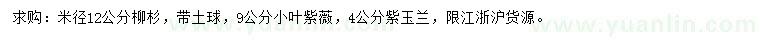 求购：米径12公分柳杉，带土球，9公分小叶紫薇，4公分紫玉兰，限江浙沪货源。 www.yuanlin.com www.yuanlin.com